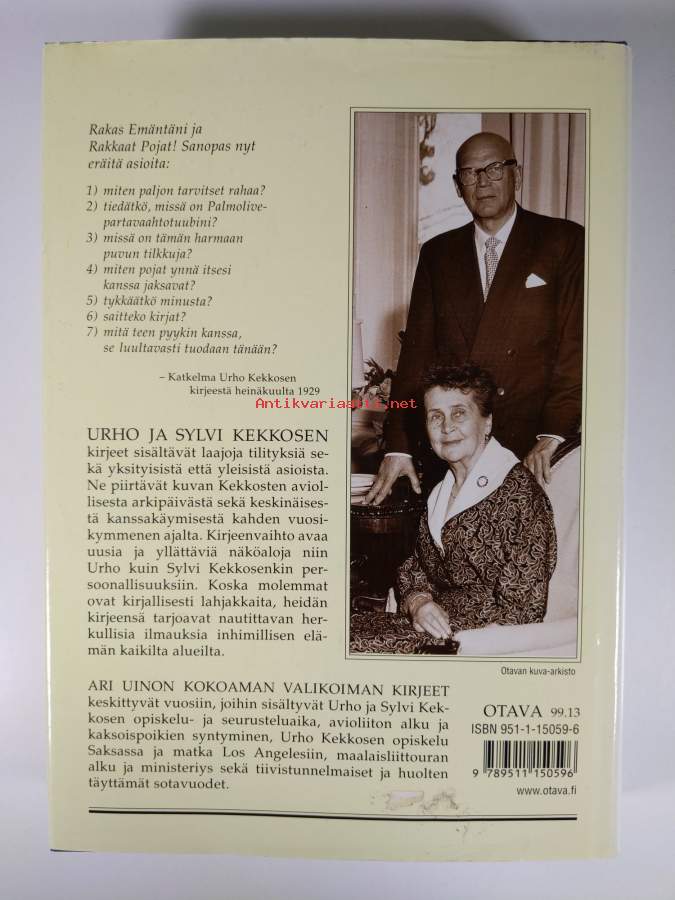 Rakas Emäntäni ja Rakkaat Pojat! Sanopas nyt eräitä asioita:

1) miten paljon tarvitset rahaa?
2) tiedätkö, missä on Palmolive-partavaahtotuubini?
3) missä on tämän harmaan puvun tilkkuja?
4) miten pojat ynnä itsesi kanssa jaksavat?
5) tykkäätkö minusta?
6) saitteko kirjat?
7) mitä teen pyykin kanssa, se luultavasti tuodaan tänään?

– Katkelma Urho Kekkosen kirjeestä heinäkuulta 1929

URHO JA SYLVI KEKKOSEN kirjeet sisältävät laajoja tilityksiä sekä yksityisistä että yleisistä asioista. Ne piirtävät kuvan Kekkosten aviollisesta arkipäivästä sekä keskinäisestä kanssakäymisestä kahden vuosikymmenen ajalta. Kirjeenvaihto avaa uusia ja yllättäviä näköaloja niin Urho kuin Sylvi Kekkosenkin persoonallisuuksiin. Koska molemmat ovat kirjallisesti lahjakkaita, heidän kirjeensä tarjoavat nautittavan herkullisia ilmauksia inhimillisen elämän kaikilta alueilta.

Otavan kuva-arkisto

ARI UINON KOKOAMAN VALIKOIMAN KIRJEET keskittyvät vuosiin, joihin sisältyvät Urho ja Sylvi Kekkosen opiskelu- ja seurusteluaika, avioliiton alku ja kaksoispoikien syntyminen, Urho Kekkosen opiskelu Saksassa ja matka Los Angelesiin, maalaisliittouran alku ja ministeriys sekä tiivistunnelmaiset ja huolten täyttämät sotavuodet.

OTAVA 99.13
ISBN 951-1-15059-6
9 789511 150596
www.otava.fi

Antikvariaatti.net